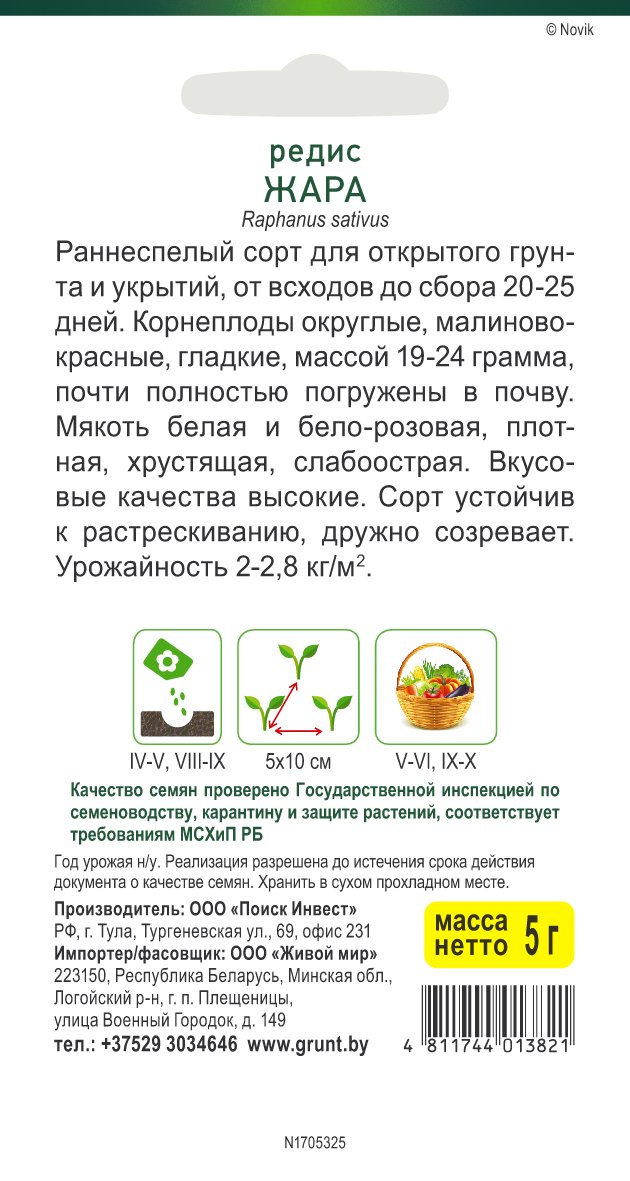 © Novik

редис
ЖАРА
Raphanus sativus

Раннеспелый сорт для открытого грунта и укрытий, от всходов до сбора 20-25 дней. Корнеплоды округлые, малиново-красные, гладкие, массой 19-24 грамма, почти полностью погружены в почву. Мякоть белая и бело-розовая, плотная, хрустящая, слабоострая. Вкусовые качества высокие. Сорт устойчив к растрескиванию, дружно созревает. Урожайность 2-2,8 кг/м$^2$.

IV-V, VIII-IX
5x10 см
V-VI, IX-X

Качество семян проверено Государственной инспекцией по семеноводству, карантину и защите растений, соответствует требованиям МСХиП РБ

Год урожая н/у. Реализация разрешена до истечения срока действия документа о качестве семян. Хранить в сухом прохладном месте.

Производитель: ООО «Поиск Инвест»
РФ, г. Тула, Тургеневская ул., 69, офис 231
Импортер/фасовщик: ООО «Живой мир»
223150, Республика Беларусь, Минская обл., Логойский р-н, г. п. Плещеницы, улица Военный Городок, д. 149
тел.: +37529 3034646 www.grunt.by

масса нетто 5 г

4 811744 013821

N1705325